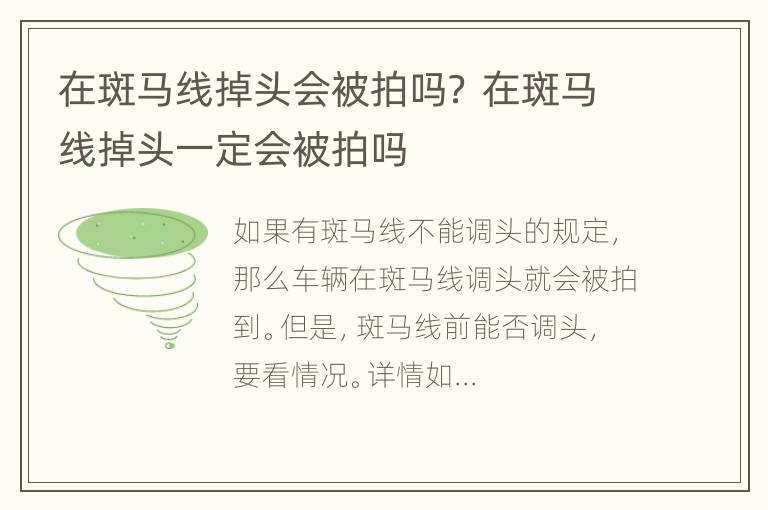 在斑马线掉头会被拍吗？在斑马线掉头一定会被拍吗

如果有斑马线不能调头的规定，那么车辆在斑马线调头就会被拍到。但是，斑马线前能否调头，要看情况。详情如...